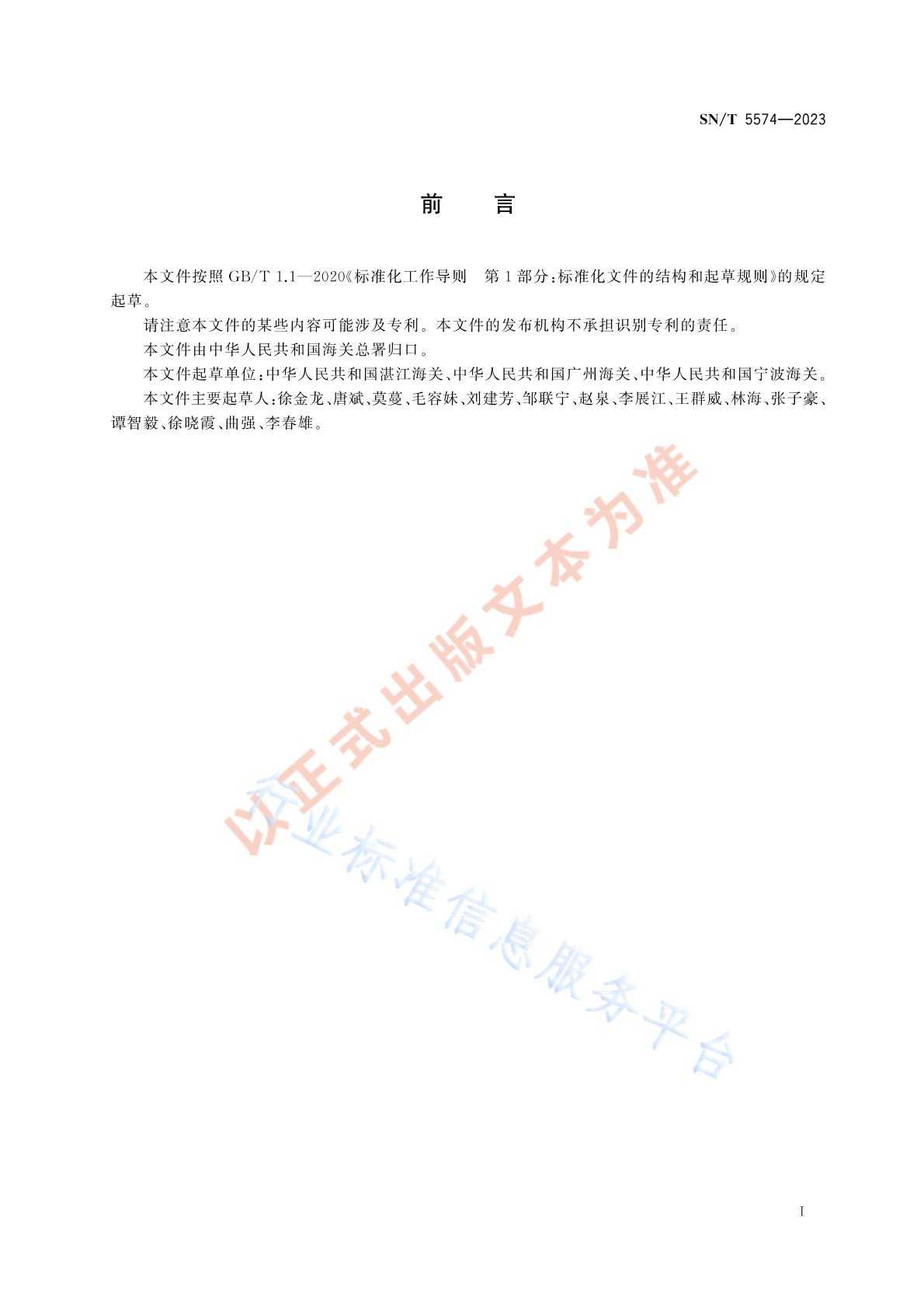 SN/T 5574—2023

前　言

本文件按照 GB/T 1.1—2020《标准化工作导则　第 1 部分：标准化文件的结构和起草规则》的规定起草。

请注意本文件的某些内容可能涉及专利。本文件的发布机构不承担识别专利的责任。

本文件由中华人民共和国海关总署归口。

本文件起草单位：中华人民共和国湛江海关、中华人民共和国广州海关、中华人民共和国宁波海关。

本文件主要起草人：徐金龙、唐斌、莫蔓、毛容妹、刘建芳、邹联宁、赵泉、李展江、王群威、林海、张子豪、谭智毅、徐晓霞、曲强、李春雄。

以正式出版文本为准

行业标准信息服务平台

I